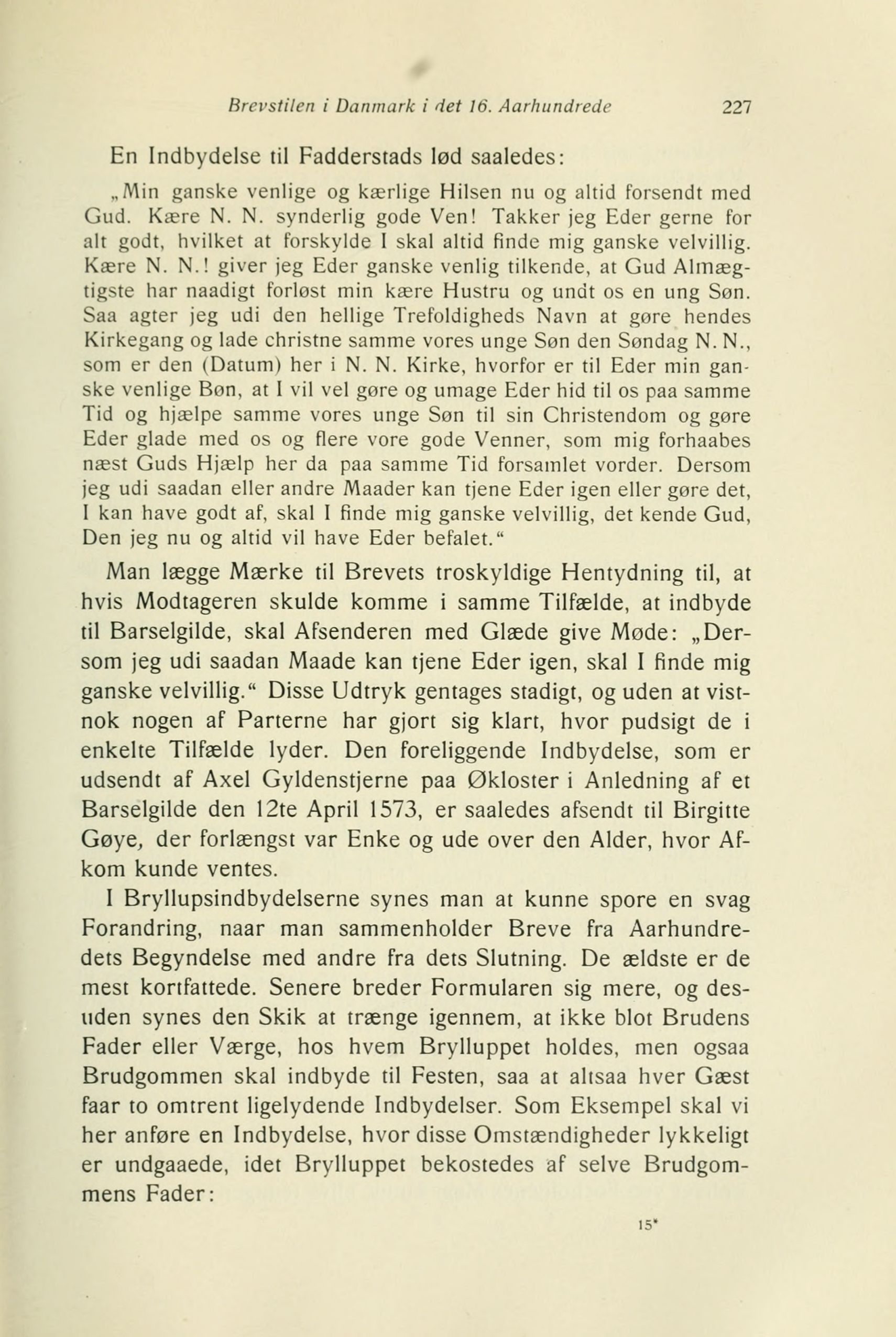 Brevstilen i Danmark i det 16. Aarhundrede 227

En Indbydelse til Fadderstads lød saaledes:

„Min ganske venlige og kærlige Hilsen nu og altid forsendt med Gud. Kære N. N. synderlig gode Ven! Takker jeg Eder gerne for alt godt, hvilket at forskylde I skal altid finde mig ganske velvillig. Kære N. N.! giver jeg Eder ganske venlig tilkende, at Gud Almægtigste har naadigt forløst min kære Hustru og undt os en ung Søn. Saa agter jeg udi den hellige Trefoldigheds Navn at gøre hendes Kirkegang og lade christne samme vores unge Søn den Søndag N. N., som er den (Datum) her i N. N. Kirke, hvorfor er til Eder min ganske venlige Bøn, at I vil vel gøre og umage Eder hid til os paa samme Tid og hjælpe samme vores unge Søn til sin Christendom og gøre Eder glade med os og flere vore gode Venner, som mig forhaabes næst Guds Hjælp her da paa samme Tid forsamlet vorder. Dersom jeg udi saadan eller andre Maader kan tjene Eder igen eller gøre det, I kan have godt af, skal I finde mig ganske velvillig, det kende Gud, Den jeg nu og altid vil have Eder befalet.“

Man lægge Mærke til Brevets troskyldige Hentydning til, at hvis Modtageren skulde komme i samme Tilfælde, at indbyde til Barselgilde, skal Afsenderen med Glæde give Møde: „Dersom jeg udi saadan Maade kan tjene Eder igen, skal I finde mig ganske velvillig.“ Disse Udtryk gentages stadigt, og uden at vistnok nogen af Parterne har gjort sig klart, hvor pudsigt de i enkelte Tilfælde lyder. Den foreliggende Indbydelse, som er udsendt af Axel Gyldenstjerne paa Økloster i Anledning af et Barselgilde den 12te April 1573, er saaledes afsendt til Birgitte Gøye, der forlængst var Enke og ude over den Alder, hvor Afkom kunde ventes.

I Bryllupsindbydelserne synes man at kunne spore en svag Forandring, naar man sammenholder Breve fra Aarhundredets Begyndelse med andre fra dets Slutning. De ældste er de mest kortfattede. Senere breder Formularen sig mere, og desuden synes den Skik at trænge igennem, at ikke blot Brudens Fader eller Værge, hos hvem Brylluppet holdes, men ogsaa Brudgommen skal indbyde til Festen, saa at altsaa hver Gæst faar to omtrent ligelydende Indbydelser. Som Eksempel skal vi her anføre en Indbydelse, hvor disse Omstændigheder lykkeligt er undgaaede, idet Brylluppet bekostedes af selve Brudgommens Fader:

15*